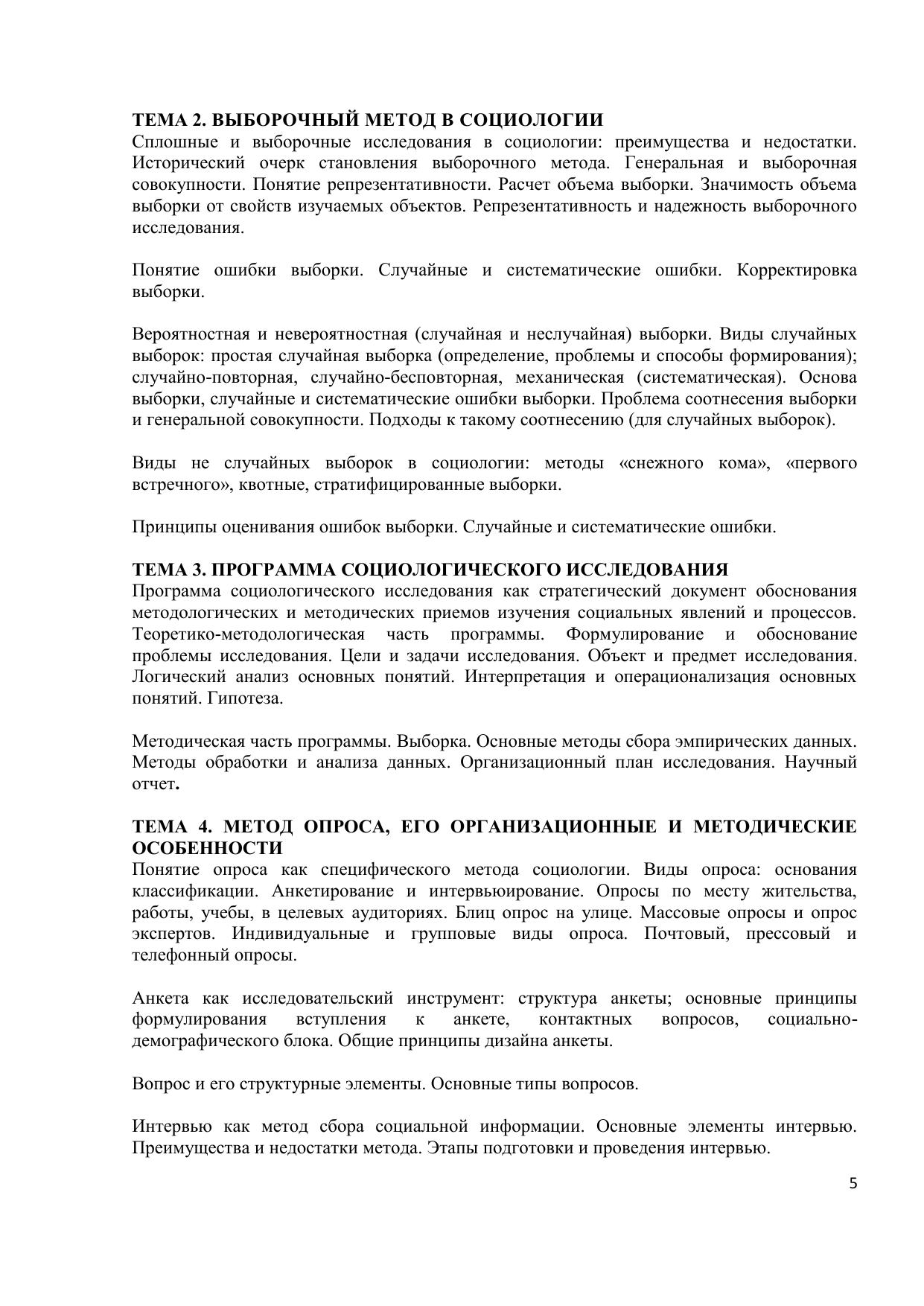 ТЕМА 2. ВЫБОРОЧНЫЙ МЕТОД В СОЦИОЛОГИИ
Сплошные и выборочные исследования в социологии: преимущества и недостатки. Исторический очерк становления выборочного метода. Генеральная и выборочная совокупности. Понятие репрезентативности. Расчет объема выборки. Значимость объема выборки от свойств изучаемых объектов. Репрезентативность и надежность выборочного исследования.

Понятие ошибки выборки. Случайные и систематические ошибки. Корректировка выборки.

Вероятностная и невероятностная (случайная и неслучайная) выборки. Виды случайных выборок: простая случайная выборка (определение, проблемы и способы формирования); случайно-повторная, случайно-бесповторная, механическая (систематическая). Основа выборки, случайные и систематические ошибки выборки. Проблема соотнесения выборки и генеральной совокупности. Подходы к такому соотнесению (для случайных выборок).

Виды не случайных выборок в социологии: методы «снежного кома», «первого встречного», квотные, стратифицированные выборки.

Принципы оценивания ошибок выборки. Случайные и систематические ошибки.

ТЕМА 3. ПРОГРАММА СОЦИОЛОГИЧЕСКОГО ИССЛЕДОВАНИЯ
Программа социологического исследования как стратегический документ обоснования методологических и методических приемов изучения социальных явлений и процессов. Теоретико-методологическая часть программы. Формулирование и обоснование проблемы исследования. Цели и задачи исследования. Объект и предмет исследования. Логический анализ основных понятий. Интерпретация и операционализация основных понятий. Гипотеза.

Методическая часть программы. Выборка. Основные методы сбора эмпирических данных. Методы обработки и анализа данных. Организационный план исследования. Научный отчет.

ТЕМА 4. МЕТОД ОПРОСА, ЕГО ОРГАНИЗАЦИОННЫЕ И МЕТОДИЧЕСКИЕ ОСОБЕННОСТИ
Понятие опроса как специфического метода социологии. Виды опроса: основания классификации. Анкетирование и интервьюирование. Опросы по месту жительства, работы, учебы, в целевых аудиториях. Блиц опрос на улице. Массовые опросы и опрос экспертов. Индивидуальные и групповые виды опроса. Почтовый, прессовый и телефонный опросы.

Анкета как исследовательский инструмент: структура анкеты; основные принципы формулирования вступления к анкете, контактных вопросов, социально-демографического блока. Общие принципы дизайна анкеты.

Вопрос и его структурные элементы. Основные типы вопросов.

Интервью как метод сбора социальной информации. Основные элементы интервью. Преимущества и недостатки метода. Этапы подготовки и проведения интервью.

5